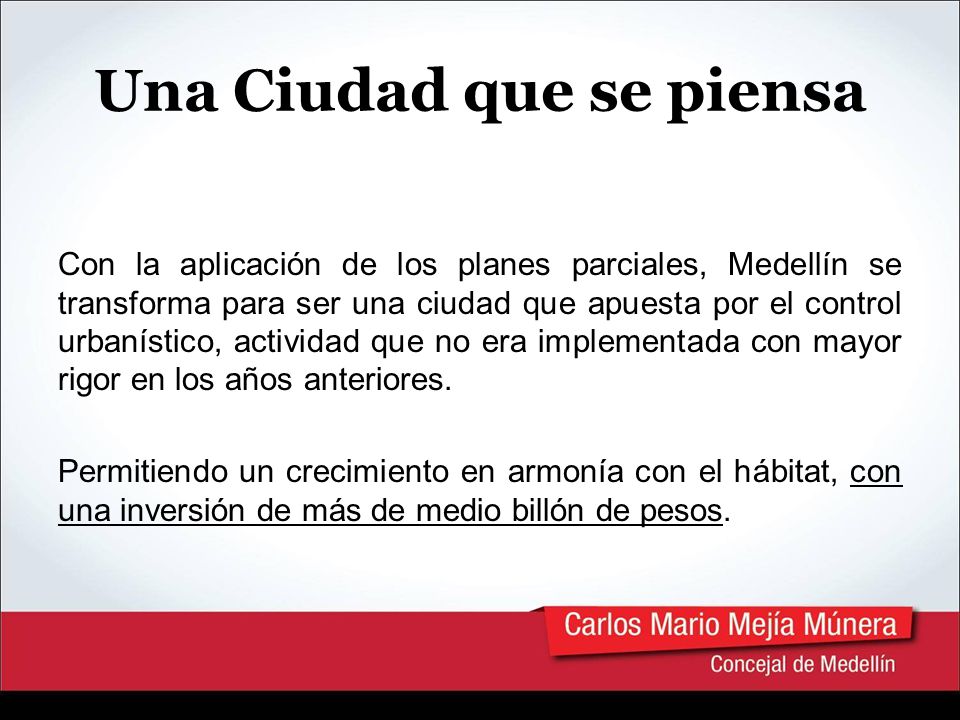 Una Ciudad que se piensa

Con la aplicación de los planes parciales, Medellín se transforma para ser una ciudad que apuesta por el control urbanístico, actividad que no era implementada con mayor rigor en los años anteriores.

Permitiendo un crecimiento en armonía con el hábitat, con una inversión de más de medio billón de pesos.

Carlos Mario Mejía Múnera
Concejal de Medellín